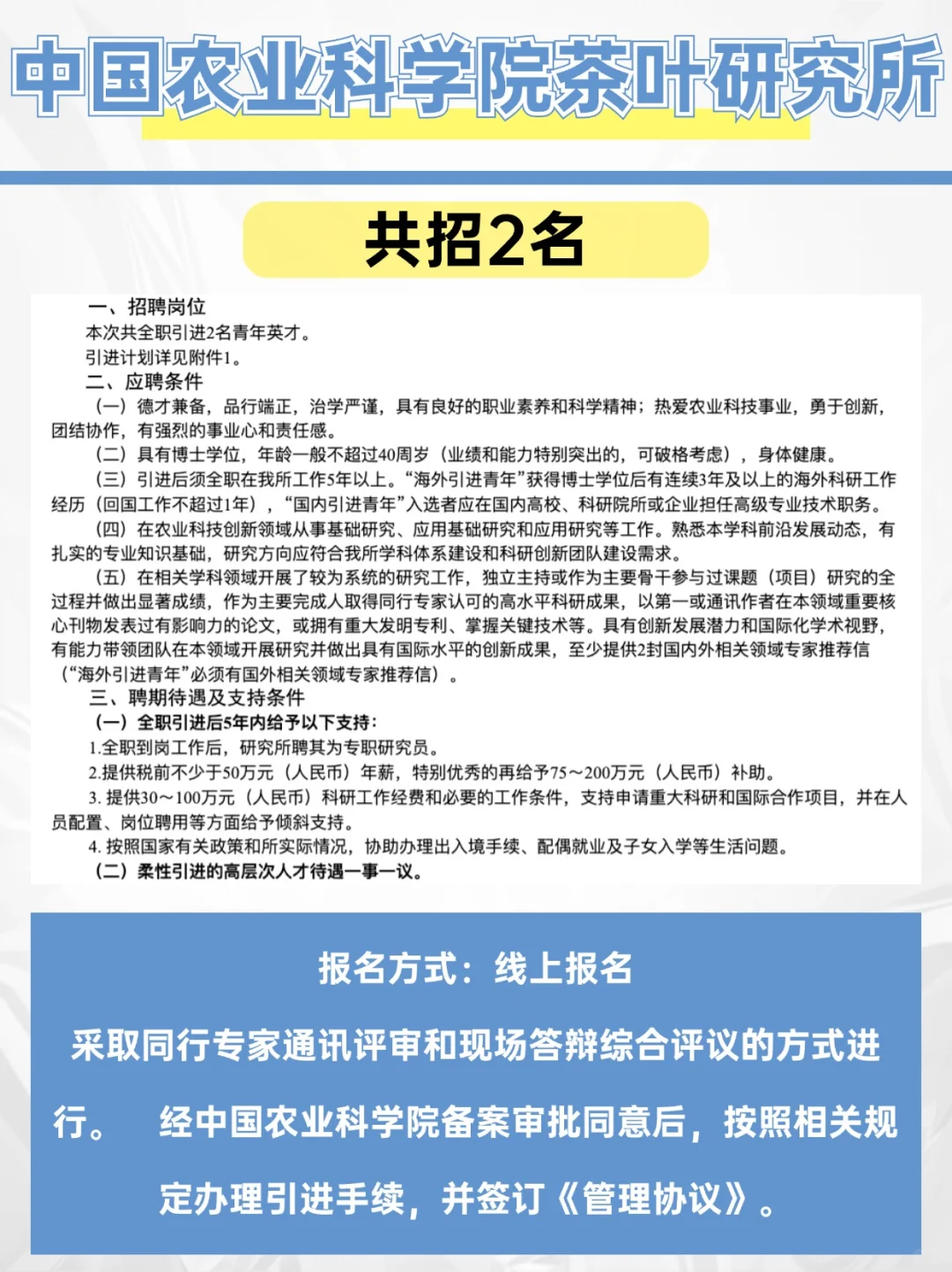 中国农业科学院茶叶研究所

共招2名

一、招聘岗位

本次共全职引进2名青年英才。

引进计划详见附件1。

二、应聘条件

（一）德才兼备，品行端正，治学严谨，具有良好的职业素养和科学精神；热爱农业科技事业，勇于创新，团结协作，有强烈的事业心和责任感。

（二）具有博士学位，年龄一般不超过40周岁（业绩和能力特别突出的，可破格考虑），身体健康。

（三）引进后须全职在我所工作5年以上。“海外引进青年”获得博士学位后有连续3年及以上的海外科研工作经历（回国工作不超过1年），“国内引进青年”入选者应在国内高校、科研院所或企业担任高级专业技术职务。

（四）在农业科技创新领域从事基础研究、应用基础研究和应用研究等工作。熟悉本学科前沿发展动态，有扎实的专业知识基础，研究方向应符合我所学科体系建设和科研创新团队建设需求。

（五）在相关学科领域开展了较为系统的研究工作，独立主持或作为主要骨干参与过课题（项目）研究的全过程并做出显著成绩，作为主要完成人取得同行专家认可的高水平科研成果，以第一或通讯作者在本领域重要核心刊物发表过有影响力的论文，或拥有重大发明专利、掌握关键技术等。具有创新发展潜力和国际化学术视野，有能力带领团队在本领域开展研究并做出具有国际水平的创新成果，至少提供2封国内外相关领域专家推荐信（“海外引进青年”必须有国外相关领域专家推荐信）。

三、聘期待遇及支持条件

（一）全职引进后5年内给予以下支持：

1.全职到岗工作后，研究所聘其为专职研究员。

2.提供税前不少于50万元（人民币）年薪，特别优秀的再给予75～200万元（人民币）补助。

3. 提供30～100万元（人民币）科研工作经费和必要的工作条件，支持申请重大科研和国际合作项目，并在人员配置、岗位聘用等方面给予倾斜支持。

4. 按照国家有关政策和所实际情况，协助办理出入境手续、配偶就业及子女入学等生活问题。

（二）柔性引进的高层次人才待遇一事一议。

报名方式：线上报名

采取同行专家通讯评审和现场答辩综合评议的方式进行。 经中国农业科学院备案审批同意后，按照相关规定办理引进手续，并签订《管理协议》。